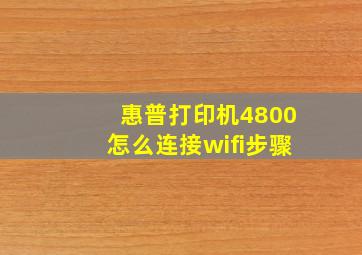 惠普打印机4800
怎么连接wifi步骤